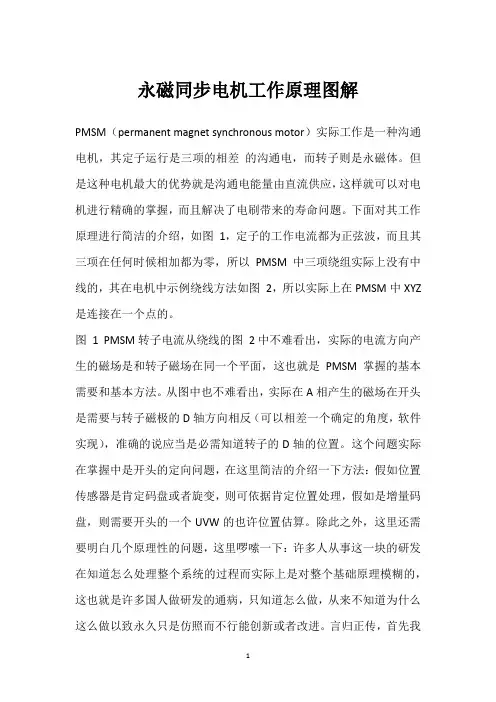 永磁同步电机工作原理图解

PMSM（permanent magnet synchronous motor）实际工作是一种沟通电机，其定子运行是三项的相差 的沟通电，而转子则是永磁体。但是这种电机最大的优势就是沟通电能量由直流供应，这样就可以对电机进行精确的掌握，而且解决了电刷带来的寿命问题。下面对其工作原理进行简洁的介绍，如图 1，定子的工作电流都为正弦波，而且其三项在任何时候相加都为零，所以 PMSM 中三项绕组实际上没有中线的，其在电机中示例绕线方法如图 2，所以实际上在 PMSM 中 XYZ 是连接在一个点的。

图 1 PMSM 转子电流从绕线的图 2 中不难看出，实际的电流方向产生的磁场是和转子磁场在同一个平面，这也就是 PMSM 掌握的基本需要和基本方法。从图中也不难看出，实际在 A 相产生的磁场在开头是需要与转子磁极的 D 轴方向相反（可以相差一个确定的角度，软件实现），准确的说应当是必需知道转子的 D 轴的位置。这个问题实际在掌握中是开头的定向问题，在这里简洁的介绍一下方法：假如位置传感器是肯定码盘或者旋变，则可依据肯定位置处理，假如是增量码盘，则需要开头的一个 UVW 的也许位置估算。除此之外，这里还需要明白几个原理性的问题，这里啰嗦一下：许多人从事这一块的研发在知道怎么处理整个系统的过程而实际上是对整个基础原理模糊的，这也就是许多国人做研发的通病，只知道怎么做，从来不知道为什么这么做以致永久只是仿照而不行能创新或者改进。言归正传，首先我

1